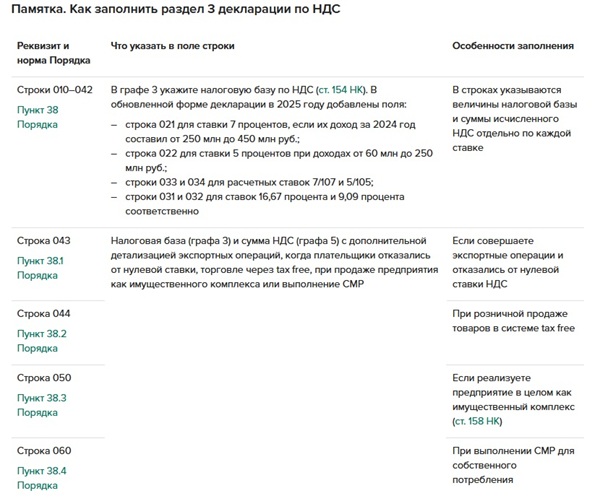 Памятка. Как заполнить раздел 3 декларации по НДС

| Реквизит и норма Порядка | Что указать в поле строки | Особенности заполнения |
|---|---|---|
| Строки 010–042 Пункт 38 Порядка | В графе 3 укажите налоговую базу по НДС (ст. 154 НК). В обновленной форме декларации в 2025 году добавлены поля: – строка 021 для ставки 7 процентов, если их доход за 2024 год составил от 250 млн до 450 млн руб.; – строка 022 для ставки 5 процентов при доходах от 60 млн до 250 млн руб.; – строки 033 и 034 для расчетных ставок 7/107 и 5/105; – строки 031 и 032 для ставок 16,67 процента и 9,09 процента соответственно | В строках указываются величины налоговой базы и суммы исчисленного НДС отдельно по каждой ставке |
| Строка 043 Пункт 38.1 Порядка | Налоговая база (графа 3) и сумма НДС (графа 5) с дополнительной детализацией экспортных операций, когда плательщики отказались от нулевой ставки, торговле через tax free, при продаже предприятия как имущественного комплекса или выполнение СМР | Если совершаете экспортные операции и отказались от нулевой ставки НДС |
| Строка 044 Пункт 38.2 Порядка | | При розничной продаже товаров в системе tax free |
| Строка 050 Пункт 38.3 Порядка | | Если реализуете предприятие в целом как имущественный комплекс (ст. 158 НК) |
| Строка 060 Пункт 38.4 Порядка | | При выполнении СМР для собственного потребления |